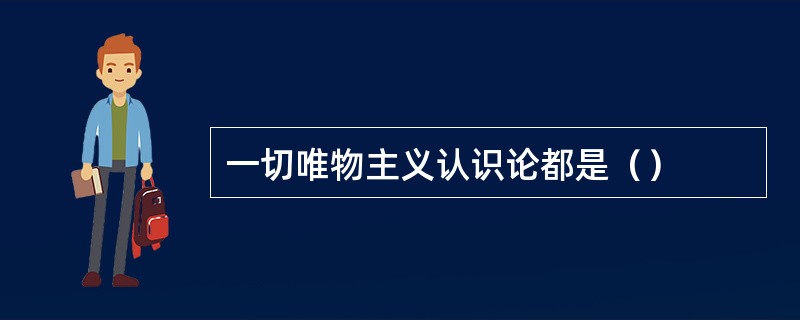 一切唯物主义认识论都是（）